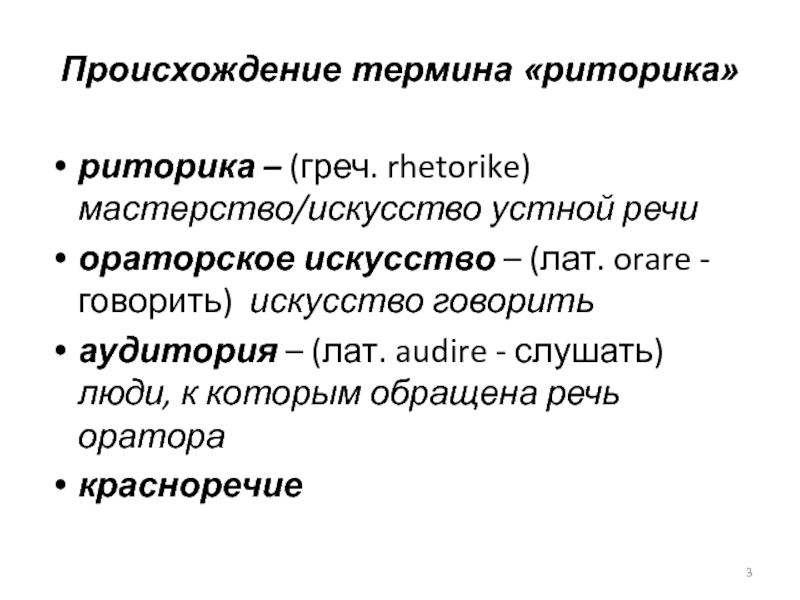 Происхождение термина «риторика»

• риторика – (греч. rhetorike) мастерство/искусство устной речи
• ораторское искусство – (лат. orare - говорить) искусство говорить
• аудитория – (лат. audire - слушать) люди, к которым обращена речь оратора
• красноречие

3